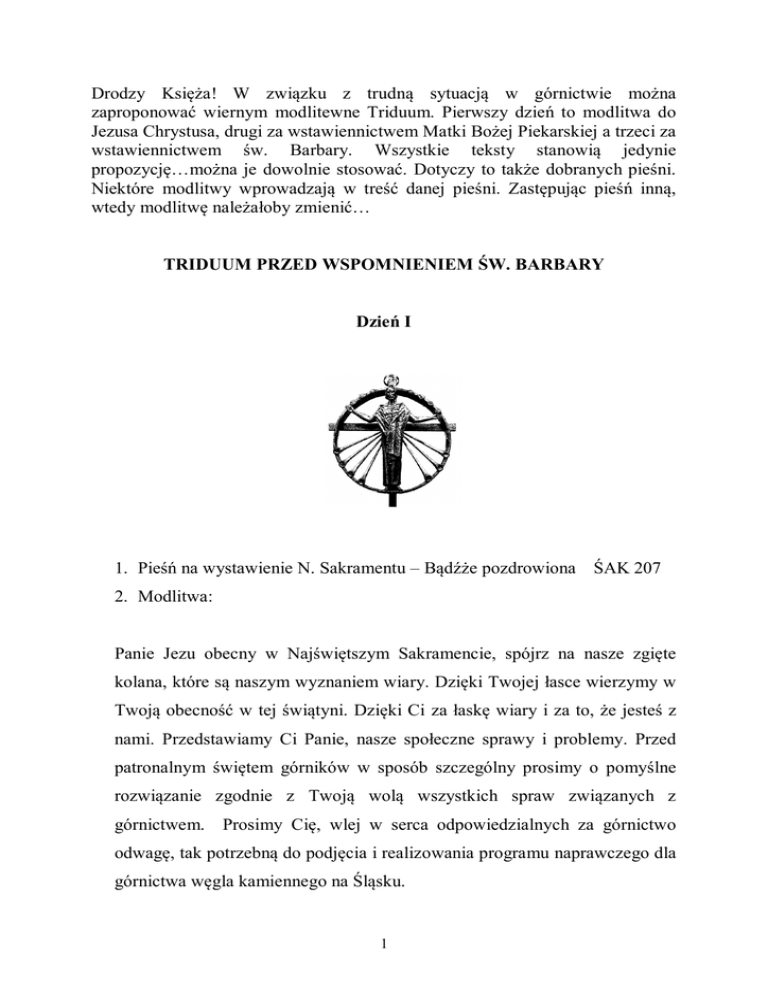 Drodzy Księża! W związku z trudną sytuacją w górnictwie można zaproponować wiernym modlitewne Triduum. Pierwszy dzień to modlitwa do Jezusa Chrystusa, drugi za wstawiennictwem Matki Bożej Piekarskiej a trzeci za wstawiennictwem św. Barbary. Wszystkie teksty stanowią jedynie propozycję…można je dowolnie stosować. Dotyczy to także dobranych pieśni. Niektóre modlitwy wprowadzają w treść danej pieśni. Zastępując pieśń inną, wtedy modlitwę należałoby zmienić…

TRIDUUM PRZED WSPOMNIENIEM ŚW. BARBARY

Dzień I

1. Pieśń na wystawienie N. Sakramentu – Bądźże pozdrowiona ŚAK 207
2. Modlitwa:

Panie Jezu obecny w Najświętszym Sakramencie, spójrz na nasze zgięte kolana, które są naszym wyznaniem wiary. Dzięki Twojej łasce wierzymy w Twoją obecność w tej świątyni. Dzięki Ci za łaskę wiary i za to, że jesteś z nami. Przedstawiamy Ci Panie, nasze społeczne sprawy i problemy. Przed patronalnym świętem górników w sposób szczególny prosimy o pomyślne rozwiązanie zgodnie z Twoją wolą wszystkich spraw związanych z górnictwem. Prosimy Cię, wlej w serca odpowiedzialnych za górnictwo odwagę, tak potrzebną do podjęcia i realizowania programu naprawczego dla górnictwa węgla kamiennego na Śląsku.

1